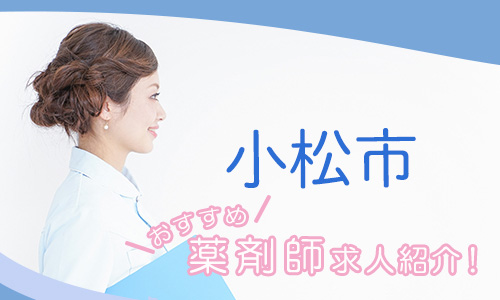 小松市

おすすめ
薬剤師求人紹介！